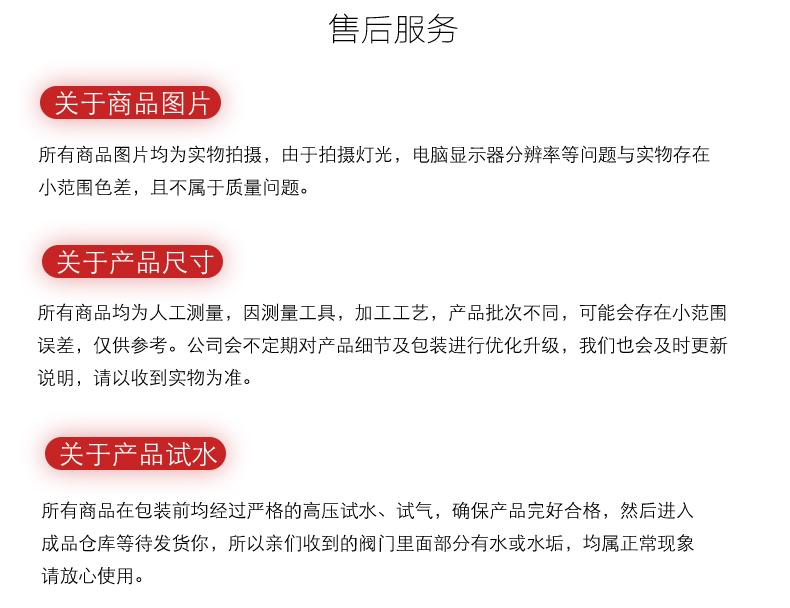 售后服务

关于商品图片

所有商品图片均为实物拍摄，由于拍摄灯光，电脑显示器分辨率等问题与实物存在小范围色差，且不属于质量问题。

关于产品尺寸

所有商品均为人工测量，因测量工具，加工工艺，产品批次不同，可能会存在小范围误差，仅供参考。公司会不定期对产品细节及包装进行优化升级，我们也会及时更新说明，请以收到实物为准。

关于产品试水

所有商品在包装前均经过严格的高压试水、试气，确保产品完好合格，然后进入成品仓库等待发货你，所以亲们收到的阀门里面部分有水或水垢，均属正常现象请放心使用。